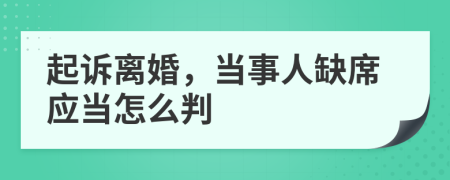 起诉离婚，当事人缺席应当怎么判